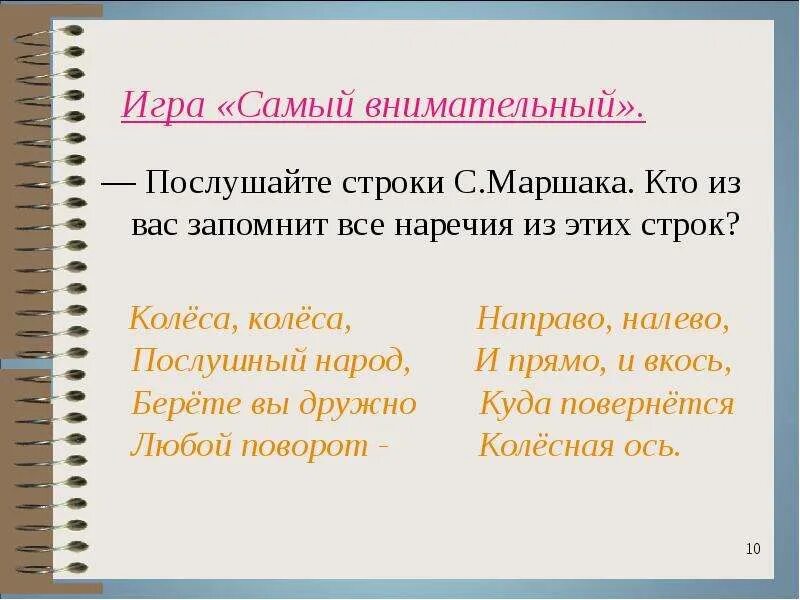 Игра «Самый внимательный».

— Послушайте строки С.Маршака. Кто из вас запомнит все наречия из этих строк?

Колёса, колёса,
Послушный народ,
Берёте вы дружно
Любой поворот -

Направо, налево,
И прямо, и вкось,
Куда повернётся
Колёсная ось.

10